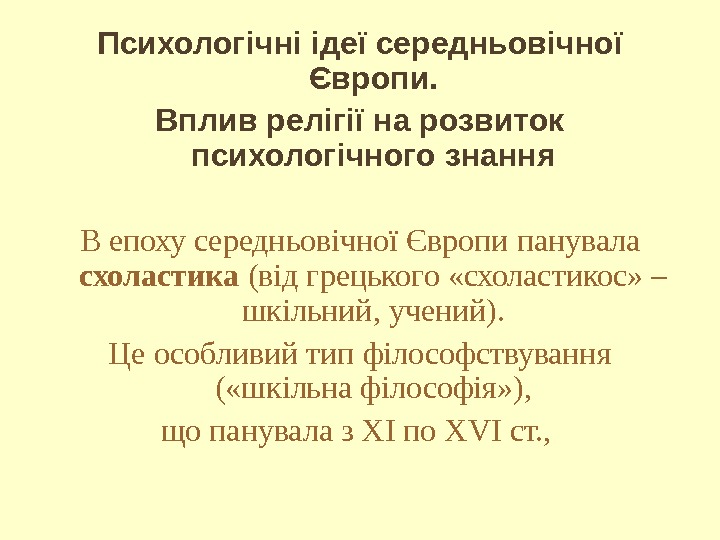 Психологічні ідеї середньовічної Європи.

Вплив релігії на розвиток психологічного знання

В епоху середньовічної Європи панувала схоластика (від грецького «схоластикос» – шкільний, учений).

Це особливий тип філософствування («шкільна філософія»),

що панувала з XI по XVI ст.,